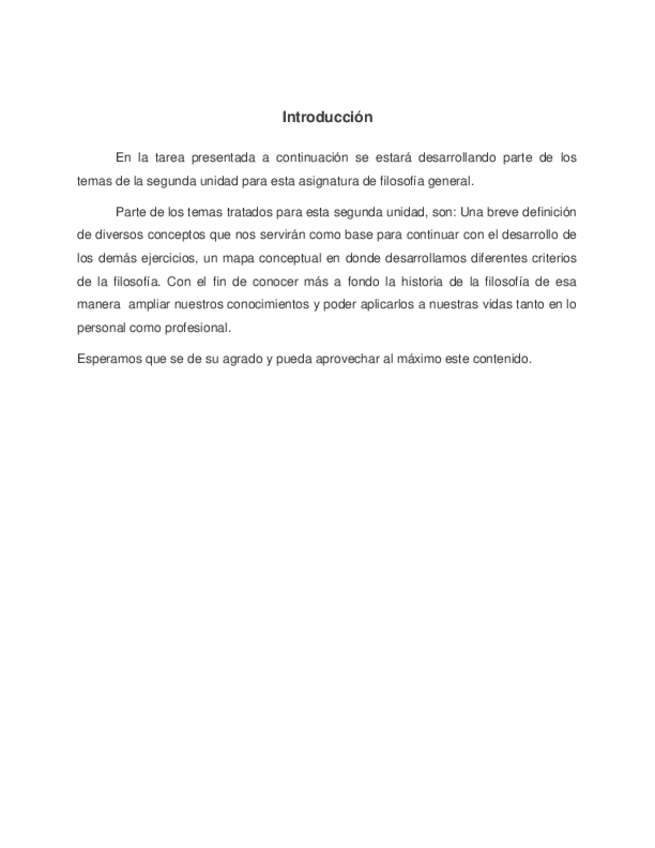 Introducción

En la tarea presentada a continuación se estará desarrollando parte de los temas de la segunda unidad para esta asignatura de filosofía general.

Parte de los temas tratados para esta segunda unidad, son: Una breve definición de diversos conceptos que nos servirán como base para continuar con el desarrollo de los demás ejercicios, un mapa conceptual en donde desarrollamos diferentes criterios de la filosofía. Con el fin de conocer más a fondo la historia de la filosofía de esa manera ampliar nuestros conocimientos y poder aplicarlos a nuestras vidas tanto en lo personal como profesional.

Esperamos que se de su agrado y pueda aprovechar al máximo este contenido.